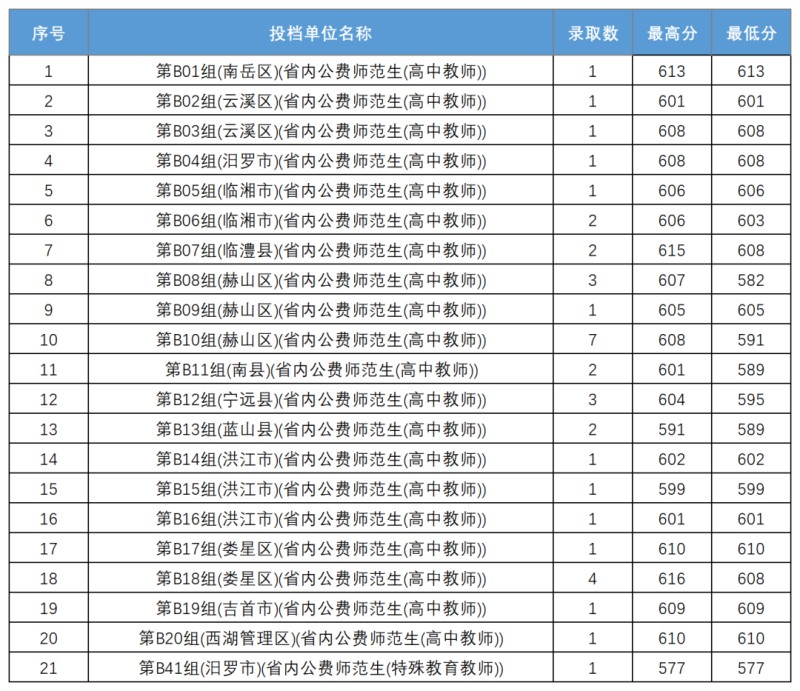 | 序号 | 投档单位名称 | 录取数 | 最高分 | 最低分 |
|---|---|---|---|---|
| 1 | 第B01组(南岳区)(省内公费师范生(高中教师)) | 1 | 613 | 613 |
| 2 | 第B02组(云溪区)(省内公费师范生(高中教师)) | 1 | 601 | 601 |
| 3 | 第B03组(云溪区)(省内公费师范生(高中教师)) | 1 | 608 | 608 |
| 4 | 第B04组(汨罗市)(省内公费师范生(高中教师)) | 1 | 608 | 608 |
| 5 | 第B05组(临湘市)(省内公费师范生(高中教师)) | 1 | 606 | 606 |
| 6 | 第B06组(临湘市)(省内公费师范生(高中教师)) | 2 | 606 | 603 |
| 7 | 第B07组(临澧县)(省内公费师范生(高中教师)) | 2 | 615 | 608 |
| 8 | 第B08组(赫山区)(省内公费师范生(高中教师)) | 3 | 607 | 582 |
| 9 | 第B09组(赫山区)(省内公费师范生(高中教师)) | 1 | 605 | 605 |
| 10 | 第B10组(赫山区)(省内公费师范生(高中教师)) | 7 | 608 | 591 |
| 11 | 第B11组(南县)(省内公费师范生(高中教师)) | 2 | 601 | 589 |
| 12 | 第B12组(宁远县)(省内公费师范生(高中教师)) | 3 | 604 | 595 |
| 13 | 第B13组(蓝山县)(省内公费师范生(高中教师)) | 2 | 591 | 589 |
| 14 | 第B14组(洪江市)(省内公费师范生(高中教师)) | 1 | 602 | 602 |
| 15 | 第B15组(洪江市)(省内公费师范生(高中教师)) | 1 | 599 | 599 |
| 16 | 第B16组(洪江市)(省内公费师范生(高中教师)) | 1 | 601 | 601 |
| 17 | 第B17组(娄星区)(省内公费师范生(高中教师)) | 1 | 610 | 610 |
| 18 | 第B18组(娄星区)(省内公费师范生(高中教师)) | 4 | 616 | 608 |
| 19 | 第B19组(吉首市)(省内公费师范生(高中教师)) | 1 | 609 | 609 |
| 20 | 第B20组(西湖管理区)(省内公费师范生(高中教师)) | 1 | 610 | 610 |
| 21 | 第B41组(汨罗市)(省内公费师范生(特殊教育教师)) | 1 | 577 | 577 |